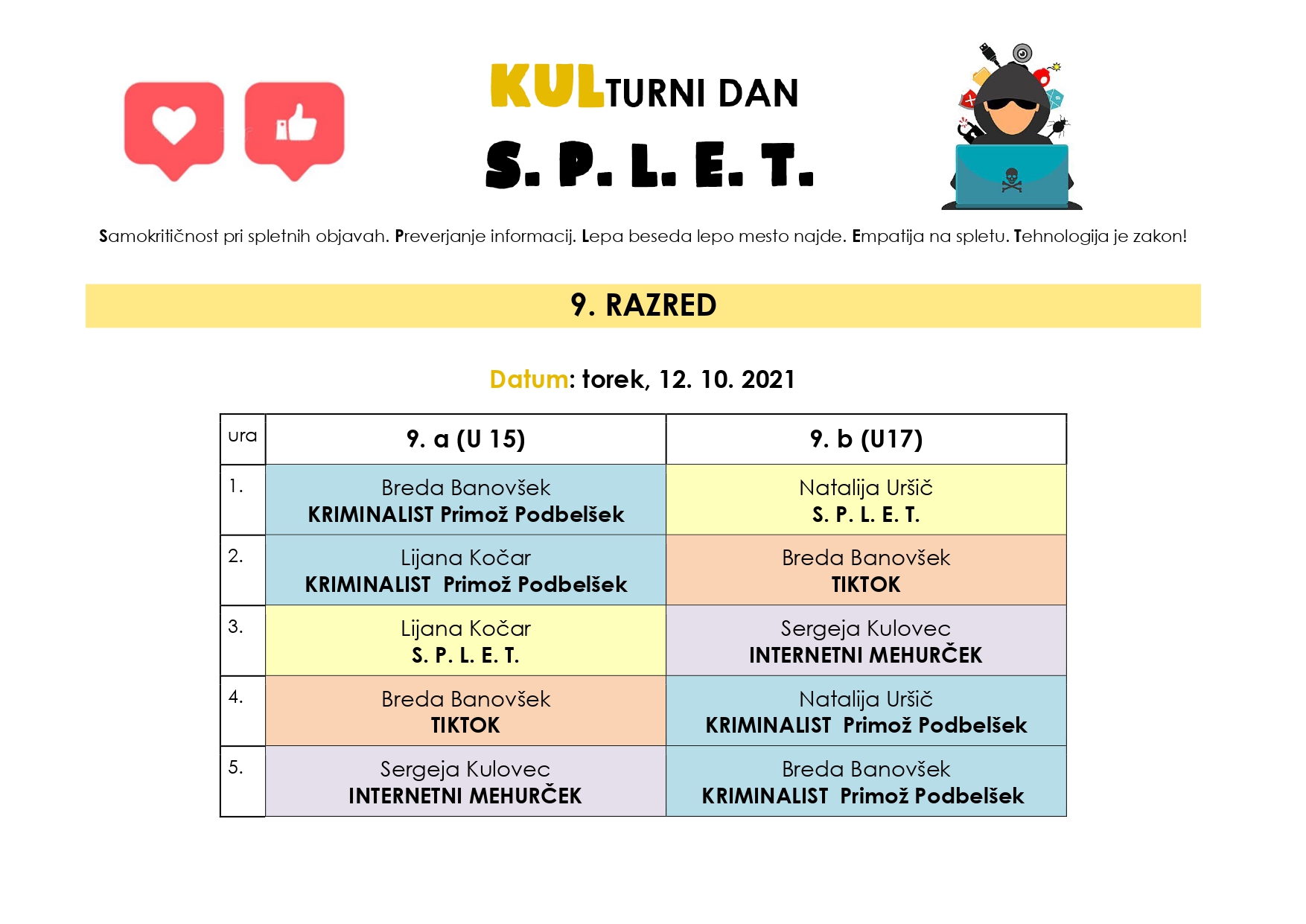 KULTURNI DAN

S. P. L. E. T.

Samokritičnost pri spletnih objavah. Preverjanje informacij. Lepa beseda lepo mesto najde. Empatija na spletu. Tehnologija je zakon!

9. RAZRED

Datum: torek, 12. 10. 2021

| ura | 9. a (U 15) | 9. b (U17) |
|---|---|---|
| 1. | Breda Banovšek KRIMINALIST Primož Podbelšek | Natalija Uršič S. P. L. E. T. |
| 2. | Lijana Kočar KRIMINALIST Primož Podbelšek | Breda Banovšek TIKTOK |
| 3. | Lijana Kočar S. P. L. E. T. | Sergeja Kulovec INTERNETNI MEHURČEK |
| 4. | Breda Banovšek TIKTOK | Natalija Uršič KRIMINALIST Primož Podbelšek |
| 5. | Sergeja Kulovec INTERNETNI MEHURČEK | Breda Banovšek KRIMINALIST Primož Podbelšek |